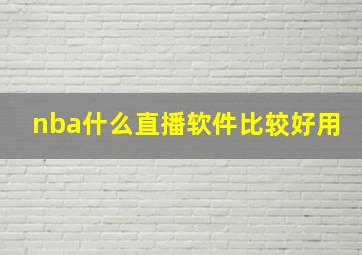 nba什么直播软件比较好用